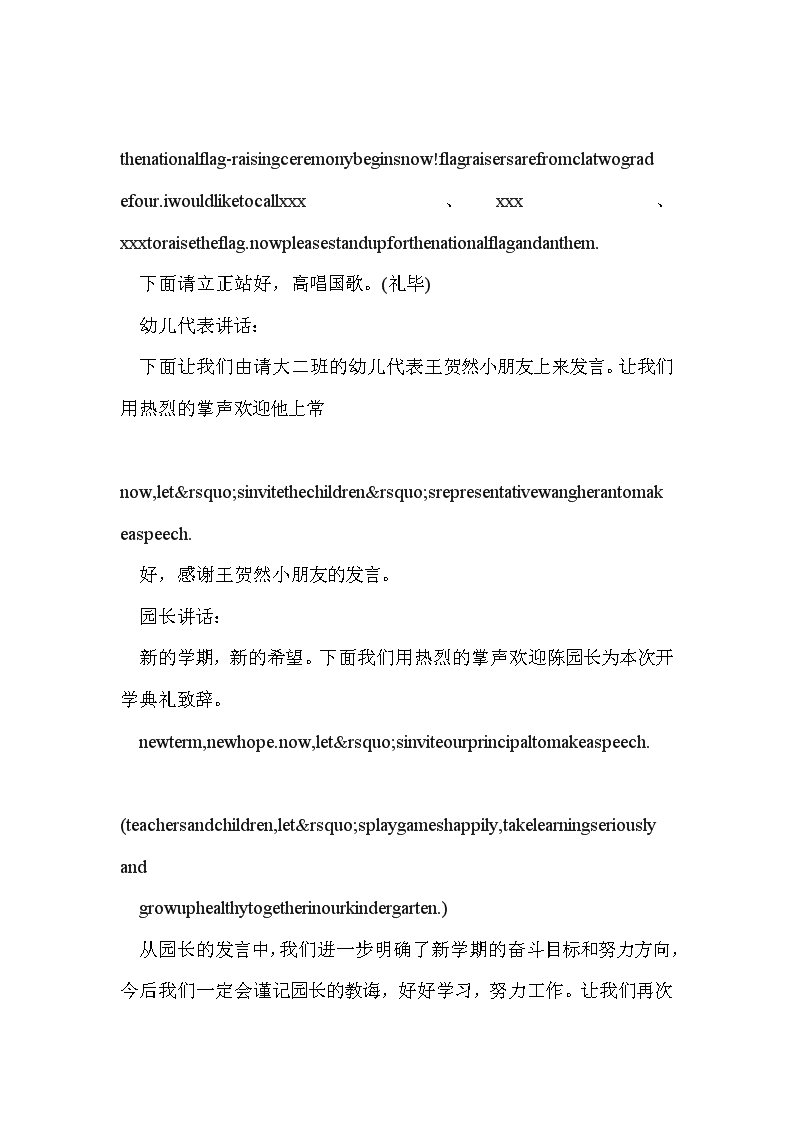 thenationalflag-raisingceremonybeginsnow!flagraisersarefromclatwogradefour.iwouldliketocallxxx 、 xxx 、 xxxtoraisetheflag.nowpleasestandupforthenationalflagandanthem.

下面请立正站好，高唱国歌。(礼毕)

幼儿代表讲话：

下面让我们由请大二班的幼儿代表王贺然小朋友上来发言。让我们用热烈的掌声欢迎他上常

now,let&rsquo;sinvitethechildren&rsquo;srepresentativewangherantomakeaspeech.

好，感谢王贺然小朋友的发言。

园长讲话：

新的学期，新的希望。下面我们用热烈的掌声欢迎陈园长为本次开学典礼致辞。

newterm,newhope.now,let&rsquo;sinviteourprincipaltomakeaspeech.

(teachersandchildren,let&rsquo;splaygameshappily,takelearningseriously and

growuphealthytogetherinourkindergarten.)

从园长的发言中，我们进一步明确了新学期的奋斗目标和努力方向，今后我们一定会谨记园长的教诲，好好学习，努力工作。让我们再次